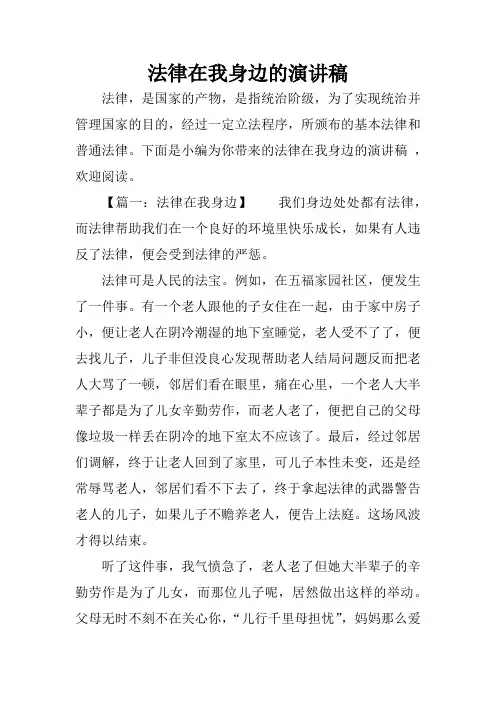 法律在我身边的演讲稿

法律，是国家的产物，是指统治阶级，为了实现统治并管理国家的目的，经过一定立法程序，所颁布的基本法律和普通法律。下面是小编为你带来的法律在我身边的演讲稿 ，欢迎阅读。

【篇一：法律在我身边】　　我们身边处处都有法律，而法律帮助我们在一个良好的环境里快乐成长，如果有人违反了法律，便会受到法律的严惩。

法律可是人民的法宝。例如，在五福家园社区，便发生了一件事。有一个老人跟他的子女住在一起，由于家中房子小，便让老人在阴冷潮湿的地下室睡觉，老人受不了了，便去找儿子，儿子非但没良心发现帮助老人结局问题反而把老人大骂了一顿，邻居们看在眼里，痛在心里，一个老人大半辈子都是为了儿女辛勤劳作，而老人老了，便把自己的父母像垃圾一样丢在阴冷的地下室太不应该了。最后，经过邻居们调解，终于让老人回到了家里，可儿子本性未变，还是经常辱骂老人，邻居们看不下去了，终于拿起法律的武器警告老人的儿子，如果儿子不赡养老人，便告上法庭。这场风波才得以结束。

听了这件事，我气愤急了，老人老了但她大半辈子的辛勤劳作是为了儿女，而那位儿子呢，居然做出这样的举动。父母无时不刻不在关心你，“儿行千里母担忧”，妈妈那么爱